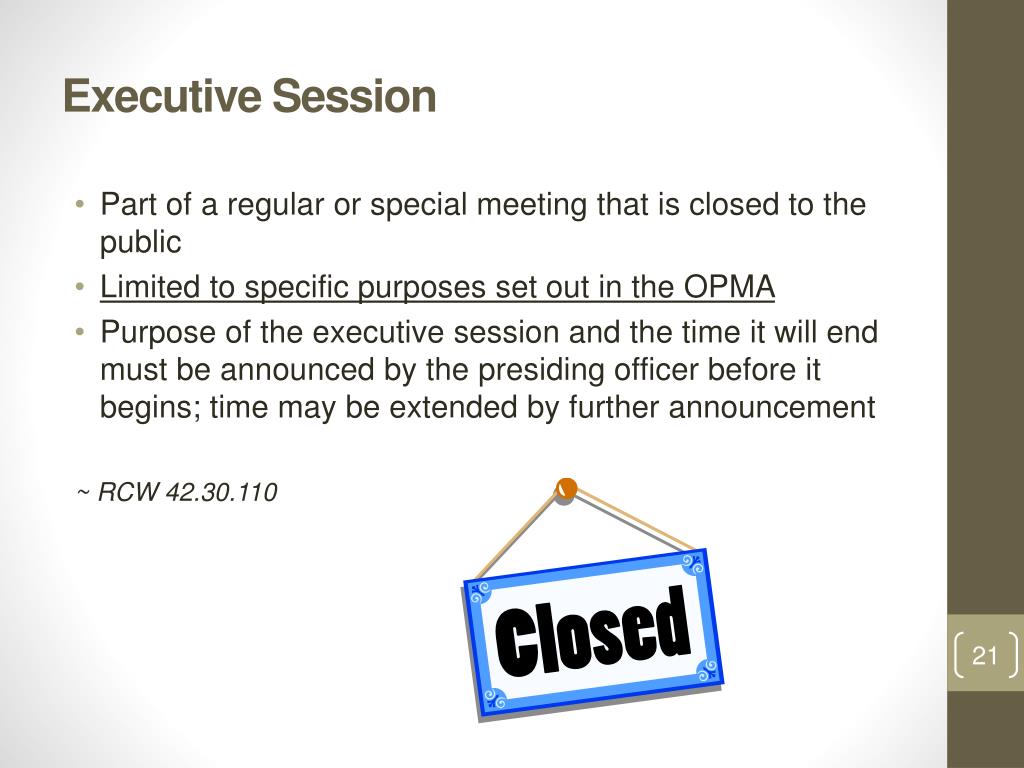 Executive Session

• Part of a regular or special meeting that is closed to the public
• Limited to specific purposes set out in the OPMA
• Purpose of the executive session and the time it will end must be announced by the presiding officer before it begins; time may be extended by further announcement

~ RCW 42.30.110

Closed

21